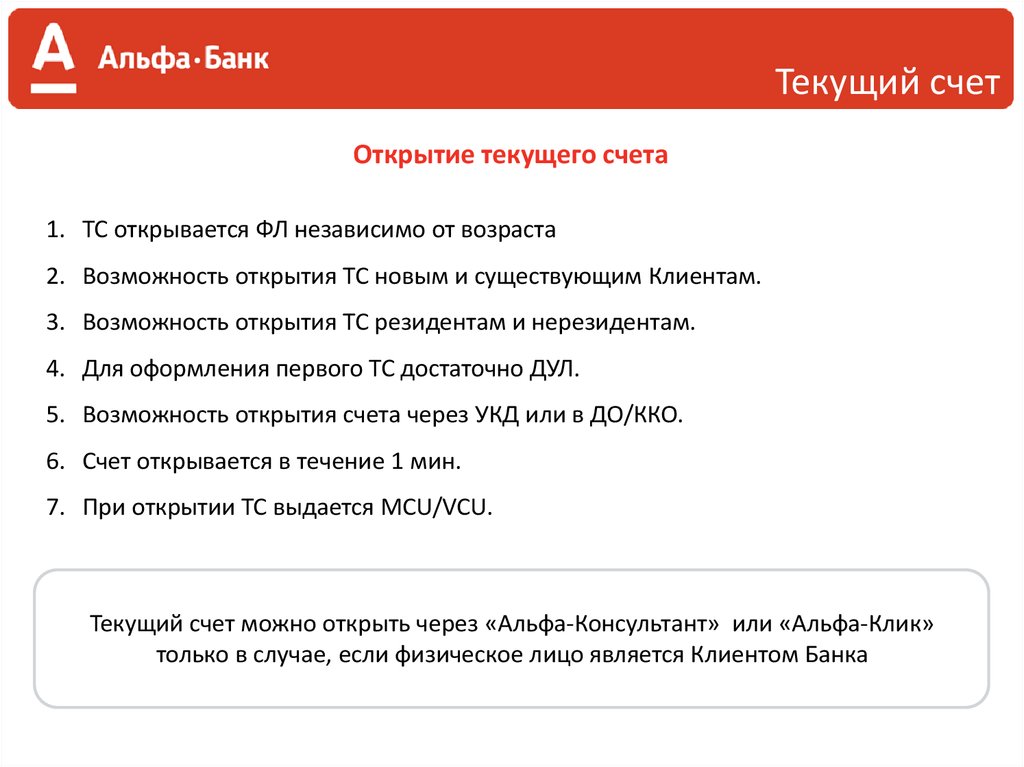 А Альфа·Банк

Текущий счет

Открытие текущего счета

1. ТС открывается ФЛ независимо от возраста
2. Возможность открытия ТС новым и существующим Клиентам.
3. Возможность открытия ТС резидентам и нерезидентам.
4. Для оформления первого ТС достаточно ДУЛ.
5. Возможность открытия счета через УКД или в ДО/ККО.
6. Счет открывается в течение 1 мин.
7. При открытии ТС выдается MCU/VCU.

Текущий счет можно открыть через «Альфа-Консультант» или «Альфа-Клик» только в случае, если физическое лицо является Клиентом Банка